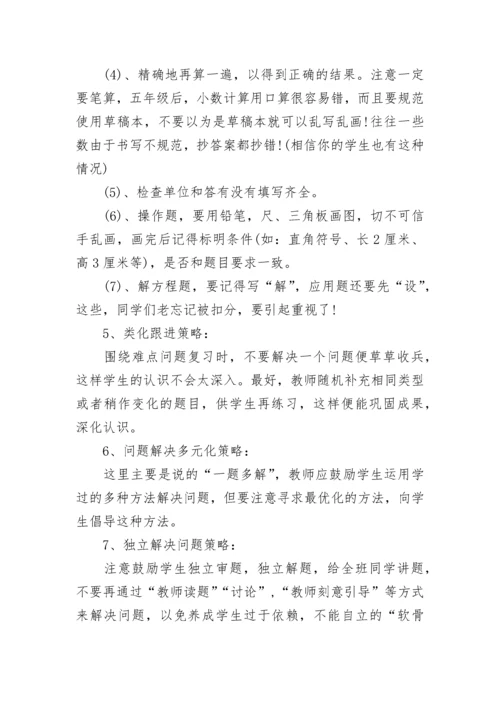 (4)、精确地再算一遍，以得到正确的结果。注意一定要笔算，五年级后，小数计算用口算很容易错，而且要规范使用草稿本，不要以为是草稿本就可以乱写乱画!往往一些数由于书写不规范，抄答案都抄错!(相信你的学生也有这种情况)

(5)、检查单位和答有没有填写齐全。

(6)、操作题，要用铅笔，尺、三角板画图，切不可信手乱画，画完后记得标明条件(如：直角符号、长2厘米、高3厘米等)，是否和题目要求一致。

(7)、解方程题，要记得写“解”，应用题还要先“设”，这些，同学们老忘记被扣分，要引起重视了!

5、类化跟进策略：

围绕难点问题复习时，不要解决一个问题便草草收兵，这样学生的认识不会太深入。最好，教师随机补充相同类型或者稍作变化的题目，供学生再练习，这样便能巩固成果，深化认识。

6、问题解决多元化策略：

这里主要是说的“一题多解”，教师应鼓励学生运用学过的多种方法解决问题，但要注意寻求最优化的方法，向学生倡导这种方法。

7、独立解决问题策略：

注意鼓励学生独立审题，独立解题，给全班同学讲题，不要再通过“教师读题”“讨论”，“教师刻意引导”等方式来解决问题，以免养成学生过于依赖，不能自立的“软骨